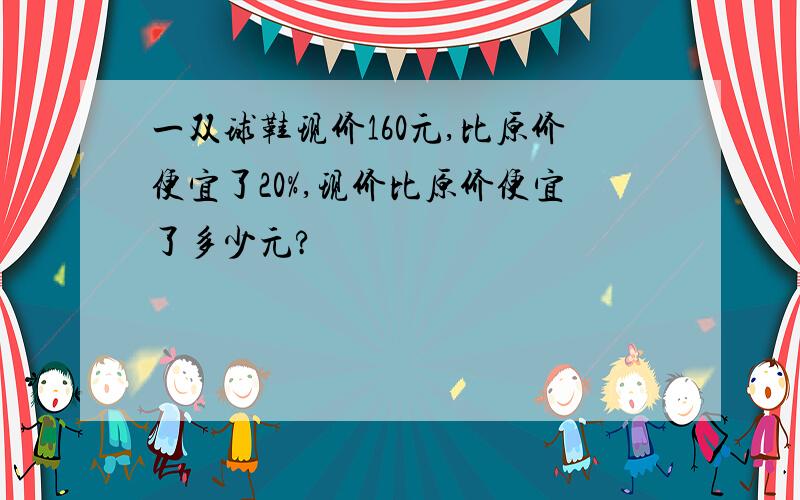 一双球鞋现价160元,比原价便宜了20%,现价比原价便宜了多少元?